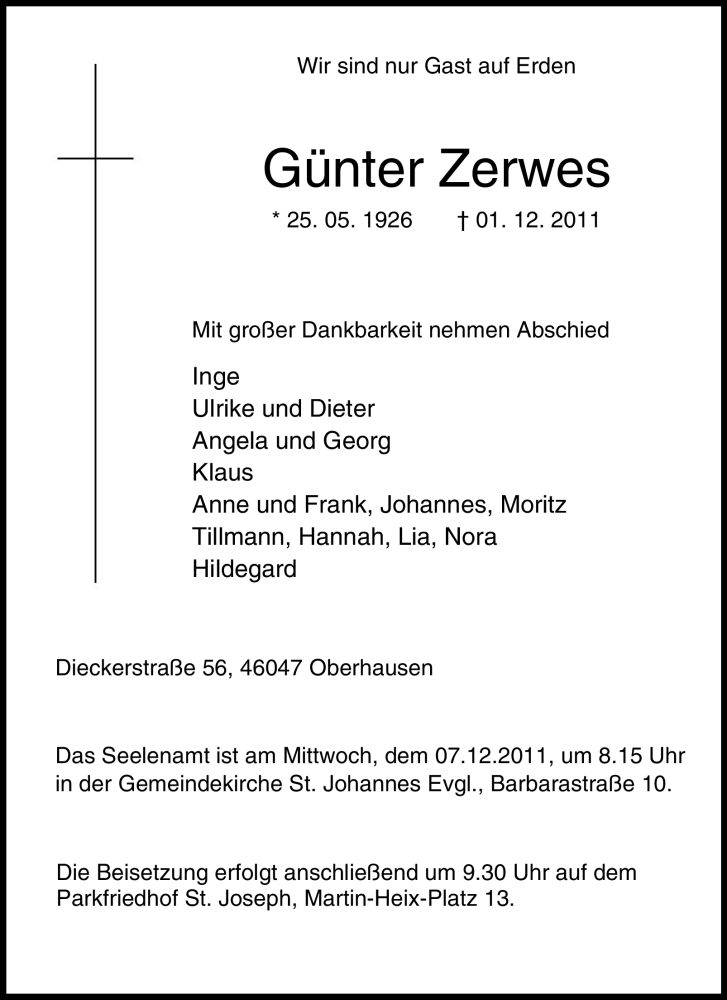 Wir sind nur Gast auf Erden

Günter Zerwes

* 25. 05. 1926 † 01. 12. 2011

Mit großer Dankbarkeit nehmen Abschied

Inge
Ulrike und Dieter
Angela und Georg
Klaus
Anne und Frank, Johannes, Moritz
Tillmann, Hannah, Lia, Nora
Hildegard

Dieckerstraße 56, 46047 Oberhausen

Das Seelenamt ist am Mittwoch, dem 07.12.2011, um 8.15 Uhr in der Gemeindekirche St. Johannes Evgl., Barbarastraße 10.

Die Beisetzung erfolgt anschließend um 9.30 Uhr auf dem Parkfriedhof St. Joseph, Martin-Heix-Platz 13.